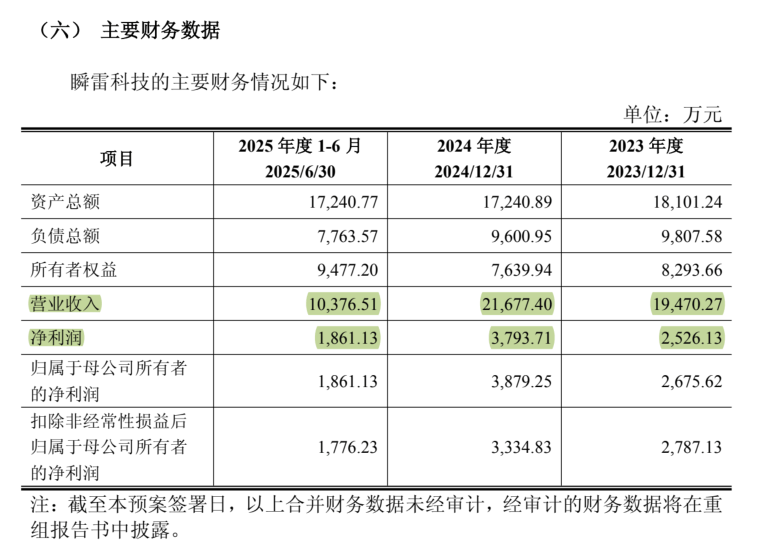 （六） 主要财务数据

瞬雷科技的主要财务情况如下：

单位：万元

| 项目 | 2025 年度 1-6 月 2025/6/30 | 2024 年度 2024/12/31 | 2023 年度 2023/12/31 |
|---|---|---|---|
| 资产总额 | 17,240.77 | 17,240.89 | 18,101.24 |
| 负债总额 | 7,763.57 | 9,600.95 | 9,807.58 |
| 所有者权益 | 9,477.20 | 7,639.94 | 8,293.66 |
| 营业收入 | 10,376.51 | 21,677.40 | 19,470.27 |
| 净利润 | 1,861.13 | 3,793.71 | 2,526.13 |
| 归属于母公司所有者的净利润 | 1,861.13 | 3,879.25 | 2,675.62 |
| 扣除非经常性损益后归属于母公司所有者的净利润 | 1,776.23 | 3,334.83 | 2,787.13 |

注：截至本预案签署日，以上合并财务数据未经审计，经审计的财务数据将在重组报告书中披露。